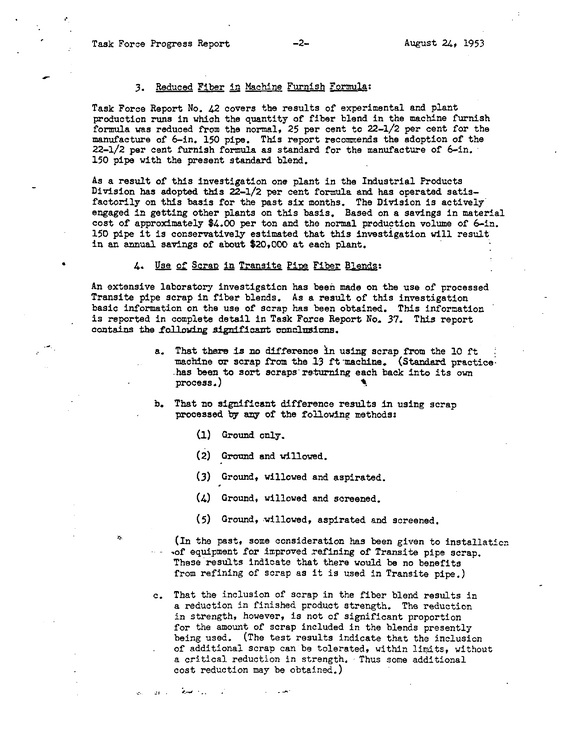 Task Force Progress Report -2- August 24, 1953

3. Reduced Fiber in Machine Furnish Formula:

Task Force Report No. 42 covers the results of experimental and plant production runs in which the quantity of fiber blend in the machine furnish formula was reduced from the normal, 25 per cent to 22-1/2 per cent for the manufacture of 6-in. 150 pipe. This report recommends the adoption of the 22-1/2 per cent furnish formula as standard for the manufacture of 6-in. 150 pipe with the present standard blend.

As a result of this investigation one plant in the Industrial Products Division has adopted this 22-1/2 per cent formula and has operated satisfactorily on this basis for the past six months. The Division is actively engaged in getting other plants on this basis. Based on a savings in material cost of approximately $4.00 per ton and the normal production volume of 6-in. 150 pipe it is conservatively estimated that this investigation will result in an annual savings of about $20,000 at each plant.

4. Use of Scrap in Transite Pipe Fiber Blends:

An extensive laboratory investigation has been made on the use of processed Transite pipe scrap in fiber blends. As a result of this investigation basic information on the use of scrap has been obtained. This information is reported in complete detail in Task Force Report No. 37. This report contains the following significant conclusions.

a. That there is no difference in using scrap from the 10 ft machine or scrap from the 13 ft machine. (Standard practice has been to sort scraps returning each back into its own process.)

b. That no significant difference results in using scrap processed by any of the following methods:

(1) Ground only.

(2) Ground and willowed.

(3) Ground, willowed and aspirated.

(4) Ground, willowed and screened.

(5) Ground, willowed, aspirated and screened.

(In the past, some consideration has been given to installation of equipment for improved refining of Transite pipe scrap. These results indicate that there would be no benefits from refining of scrap as it is used in Transite pipe.)

c. That the inclusion of scrap in the fiber blend results in a reduction in finished product strength. The reduction in strength, however, is not of significant proportion for the amount of scrap included in the blends presently being used. (The test results indicate that the inclusion of additional scrap can be tolerated, within limits, without a critical reduction in strength. Thus some additional cost reduction may be obtained.)